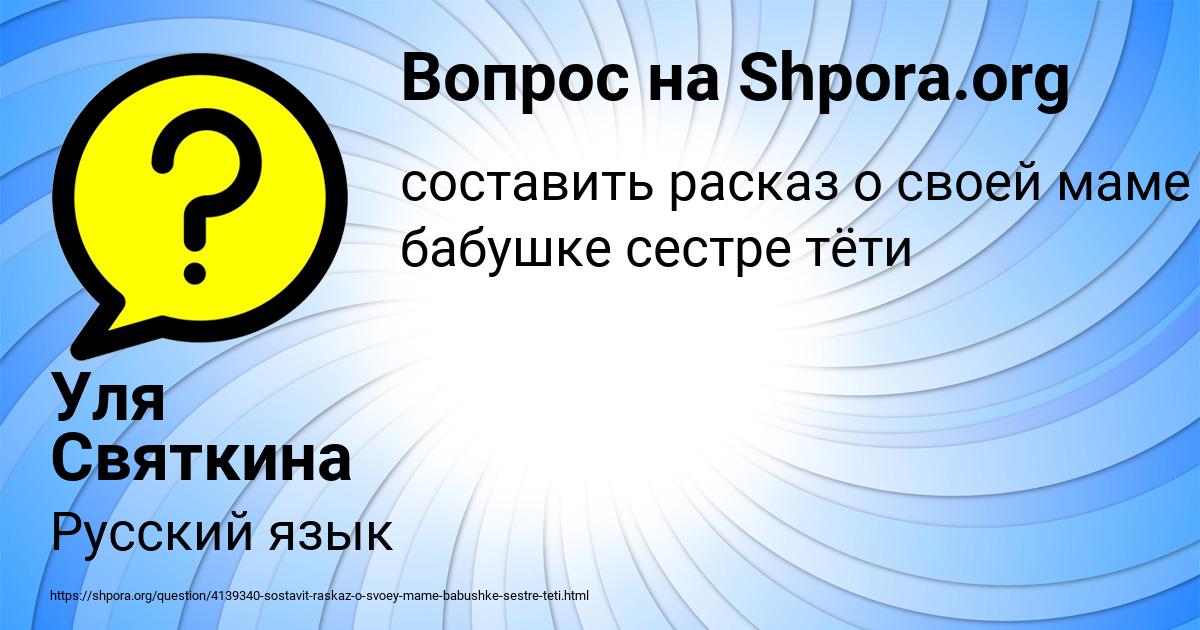 Вопрос на Shpora.org

составить расказ о своей маме бабушке сестре тёти

Уля Святкина

Русский язык

https://shpora.org/question/4139340-sostavit-raskaz-o-svoey-mame-babushke-sestre-teti.html